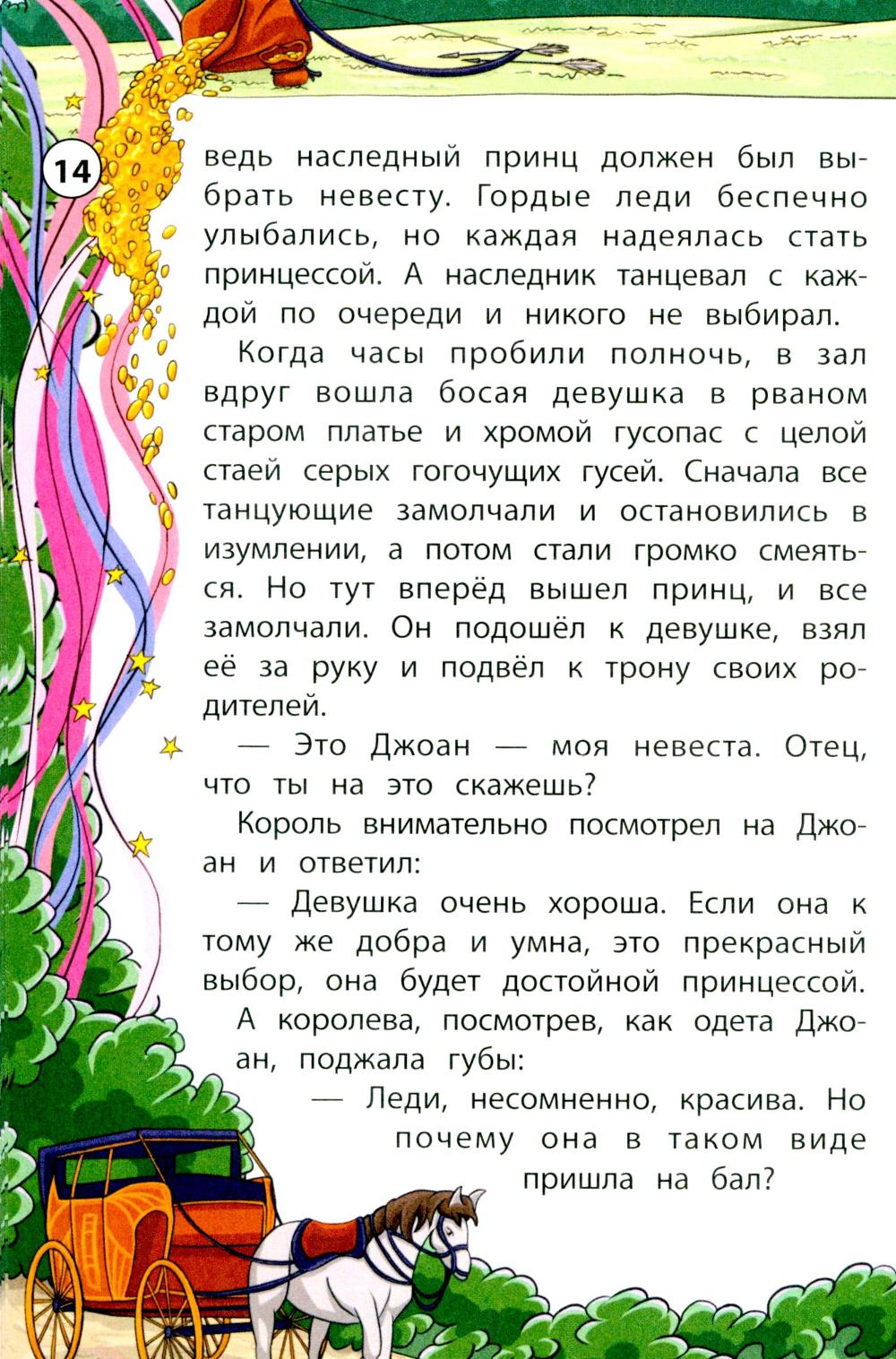 14

ведь наследный принц должен был выбрать невесту. Гордые леди беспечно улыбались, но каждая надеялась стать принцессой. А наследник танцевал с каждой по очереди и никого не выбирал.

Когда часы пробили полночь, в зал вдруг вошла босая девушка в рваном старом платье и хромой гусопас с целой стаей серых гогочущих гусей. Сначала все танцующие замолчали и остановились в изумлении, а потом стали громко смеяться. Но тут вперёд вышел принц, и все замолчали. Он подошёл к девушке, взял её за руку и подвёл к трону своих родителей.

— Это Джоан — моя невеста. Отец, что ты на это скажешь?

Король внимательно посмотрел на Джоан и ответил:

— Девушка очень хороша. Если она к тому же добра и умна, это прекрасный выбор, она будет достойной принцессой.

А королева, посмотрев, как одета Джоан, поджала губы:

— Леди, несомненно, красива. Но почему она в таком виде пришла на бал?